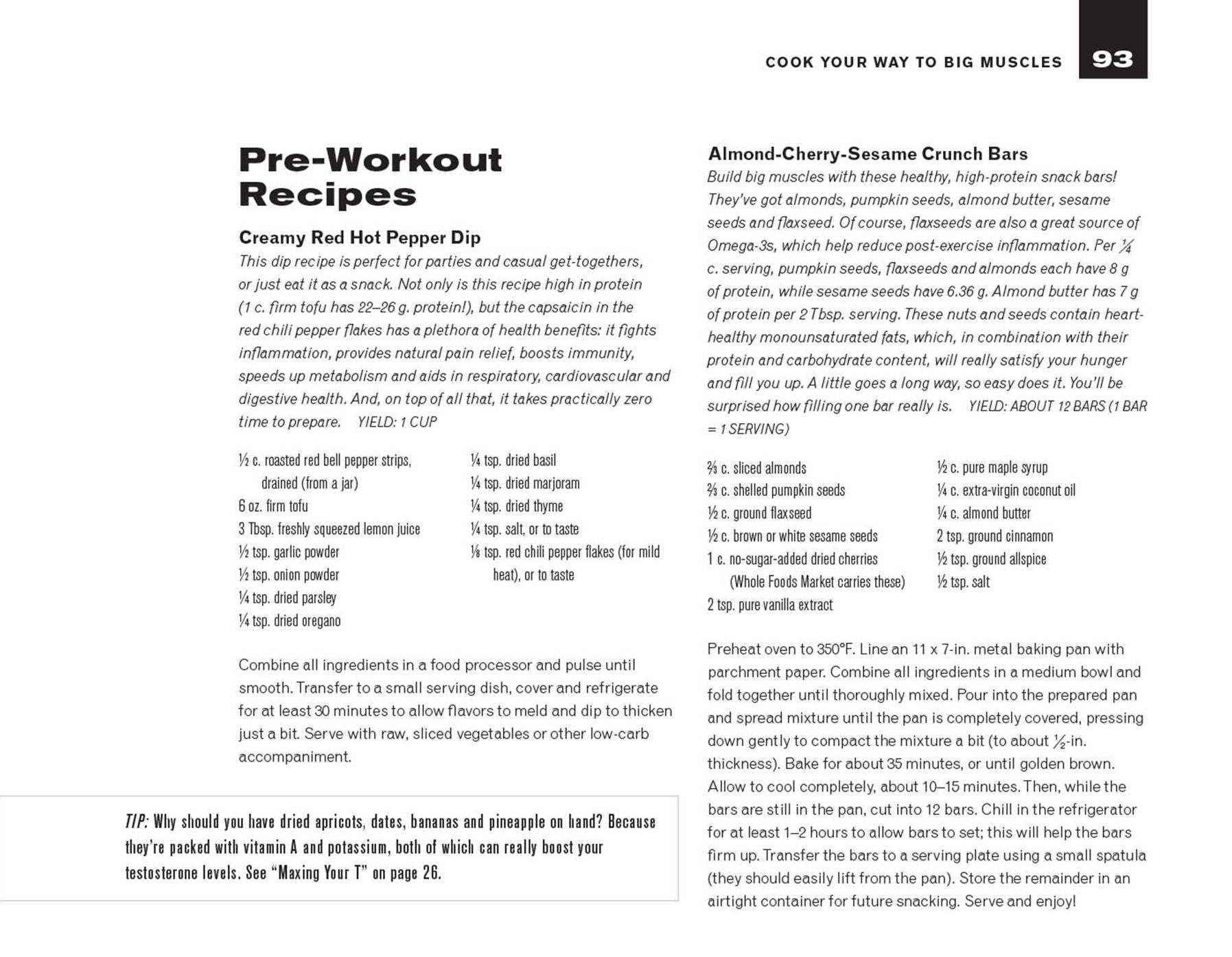 COOK YOUR WAY TO BIG MUSCLES 93

Pre-Workout Recipes

Creamy Red Hot Pepper Dip

This dip recipe is perfect for parties and casual get-togethers, or just eat it as a snack. Not only is this recipe high in protein (1 c. firm tofu has 22–26 g. protein!), but the capsaicin in the red chili pepper flakes has a plethora of health benefits: it fights inflammation, provides natural pain relief, boosts immunity, speeds up metabolism and aids in respiratory, cardiovascular and digestive health. And, on top of all that, it takes practically zero time to prepare. YIELD: 1 CUP

½ c. roasted red bell pepper strips, drained (from a jar)
6 oz. firm tofu
3 Tbsp. freshly squeezed lemon juice
½ tsp. garlic powder
½ tsp. onion powder
¼ tsp. dried parsley
¼ tsp. dried oregano
¼ tsp. dried basil
¼ tsp. dried marjoram
¼ tsp. dried thyme
¼ tsp. salt, or to taste
⅛ tsp. red chili pepper flakes (for mild heat), or to taste

Combine all ingredients in a food processor and pulse until smooth. Transfer to a small serving dish, cover and refrigerate for at least 30 minutes to allow flavors to meld and dip to thicken just a bit. Serve with raw, sliced vegetables or other low-carb accompaniment.

TIP: Why should you have dried apricots, dates, bananas and pineapple on hand? Because they're packed with vitamin A and potassium, both of which can really boost your testosterone levels. See "Maxing Your T" on page 26.

Almond-Cherry-Sesame Crunch Bars

Build big muscles with these healthy, high-protein snack bars! They've got almonds, pumpkin seeds, almond butter, sesame seeds and flaxseed. Of course, flaxseeds are also a great source of Omega-3s, which help reduce post-exercise inflammation. Per ¼ c. serving, pumpkin seeds, flaxseeds and almonds each have 8 g of protein, while sesame seeds have 6.36 g. Almond butter has 7 g of protein per 2 Tbsp. serving. These nuts and seeds contain heart-healthy monounsaturated fats, which, in combination with their protein and carbohydrate content, will really satisfy your hunger and fill you up. A little goes a long way, so easy does it. You'll be surprised how filling one bar really is. YIELD: ABOUT 12 BARS (1 BAR = 1 SERVING)

⅔ c. sliced almonds
⅔ c. shelled pumpkin seeds
½ c. ground flaxseed
½ c. brown or white sesame seeds
1 c. no-sugar-added dried cherries (Whole Foods Market carries these)
2 tsp. pure vanilla extract
½ c. pure maple syrup
¼ c. extra-virgin coconut oil
¼ c. almond butter
2 tsp. ground cinnamon
½ tsp. ground allspice
½ tsp. salt

Preheat oven to 350°F. Line an 11 x 7-in. metal baking pan with parchment paper. Combine all ingredients in a medium bowl and fold together until thoroughly mixed. Pour into the prepared pan and spread mixture until the pan is completely covered, pressing down gently to compact the mixture a bit (to about ½-in. thickness). Bake for about 35 minutes, or until golden brown. Allow to cool completely, about 10–15 minutes. Then, while the bars are still in the pan, cut into 12 bars. Chill in the refrigerator for at least 1–2 hours to allow bars to set; this will help the bars firm up. Transfer the bars to a serving plate using a small spatula (they should easily lift from the pan). Store the remainder in an airtight container for future snacking. Serve and enjoy!